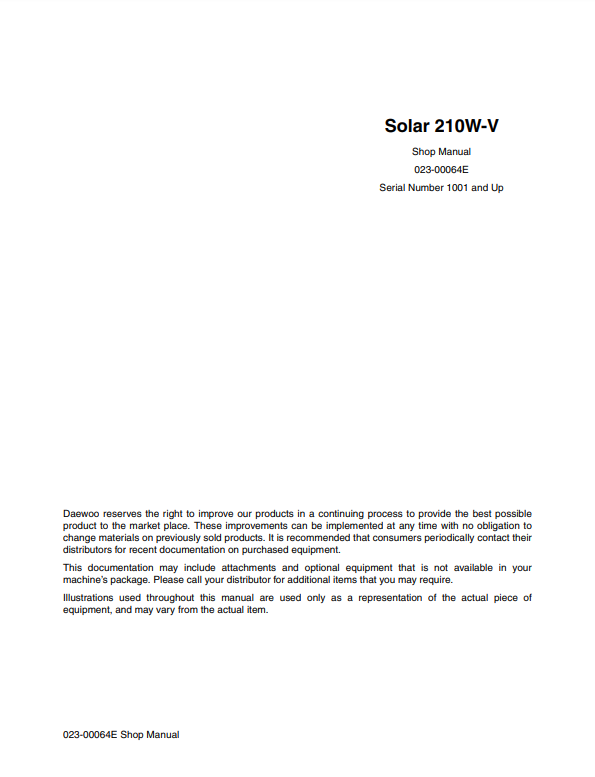 Solar 210W-V

Shop Manual

023-00064E

Serial Number 1001 and Up

Daewoo reserves the right to improve our products in a continuing process to provide the best possible product to the market place. These improvements can be implemented at any time with no obligation to change materials on previously sold products. It is recommended that consumers periodically contact their distributors for recent documentation on purchased equipment.

This documentation may include attachments and optional equipment that is not available in your machine's package. Please call your distributor for additional items that you may require.

Illustrations used throughout this manual are used only as a representation of the actual piece of equipment, and may vary from the actual item.

023-00064E Shop Manual